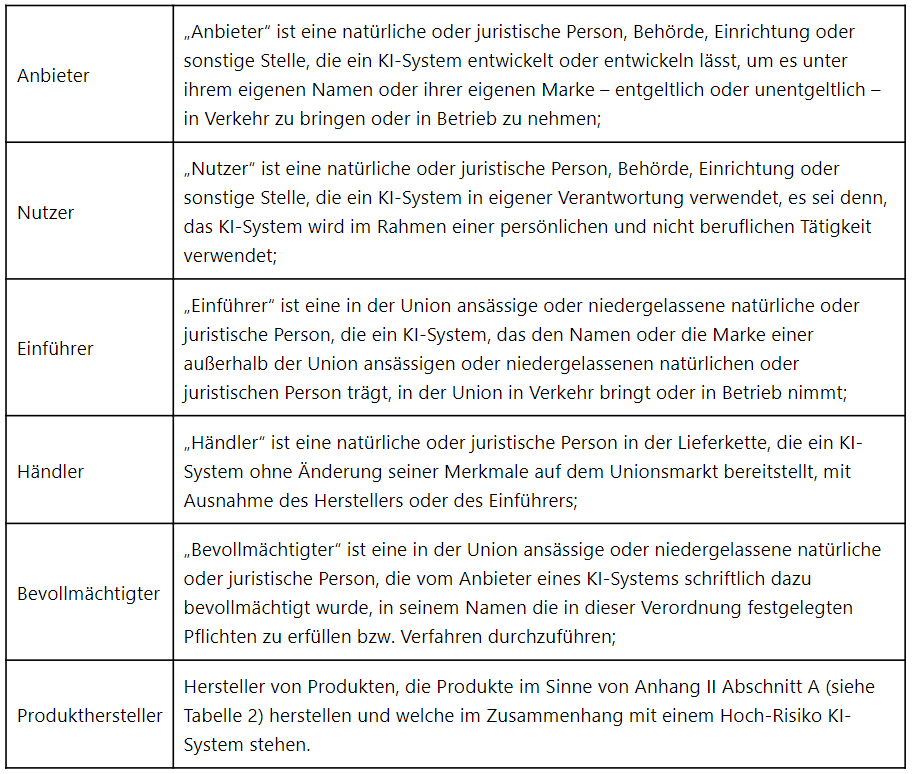 | Anbieter | „Anbieter“ ist eine natürliche oder juristische Person, Behörde, Einrichtung oder sonstige Stelle, die ein KI-System entwickelt oder entwickeln lässt, um es unter ihrem eigenen Namen oder ihrer eigenen Marke – entgeltlich oder unentgeltlich – in Verkehr zu bringen oder in Betrieb zu nehmen; |
|---|---|
| Nutzer | „Nutzer“ ist eine natürliche oder juristische Person, Behörde, Einrichtung oder sonstige Stelle, die ein KI-System in eigener Verantwortung verwendet, es sei denn, das KI-System wird im Rahmen einer persönlichen und nicht beruflichen Tätigkeit verwendet; |
| Einführer | „Einführer“ ist eine in der Union ansässige oder niedergelassene natürliche oder juristische Person, die ein KI-System, das den Namen oder die Marke einer außerhalb der Union ansässigen oder niedergelassenen natürlichen oder juristischen Person trägt, in der Union in Verkehr bringt oder in Betrieb nimmt; |
| Händler | „Händler“ ist eine natürliche oder juristische Person in der Lieferkette, die ein KI-System ohne Änderung seiner Merkmale auf dem Unionsmarkt bereitstellt, mit Ausnahme des Herstellers oder des Einführers; |
| Bevollmächtigter | „Bevollmächtigter“ ist eine in der Union ansässige oder niedergelassene natürliche oder juristische Person, die vom Anbieter eines KI-Systems schriftlich dazu bevollmächtigt wurde, in seinem Namen die in dieser Verordnung festgelegten Pflichten zu erfüllen bzw. Verfahren durchzuführen; |
| Produkthersteller | Hersteller von Produkten, die Produkte im Sinne von Anhang II Abschnitt A (siehe Tabelle 2) herstellen und welche im Zusammenhang mit einem Hoch-Risiko KI-System stehen. |